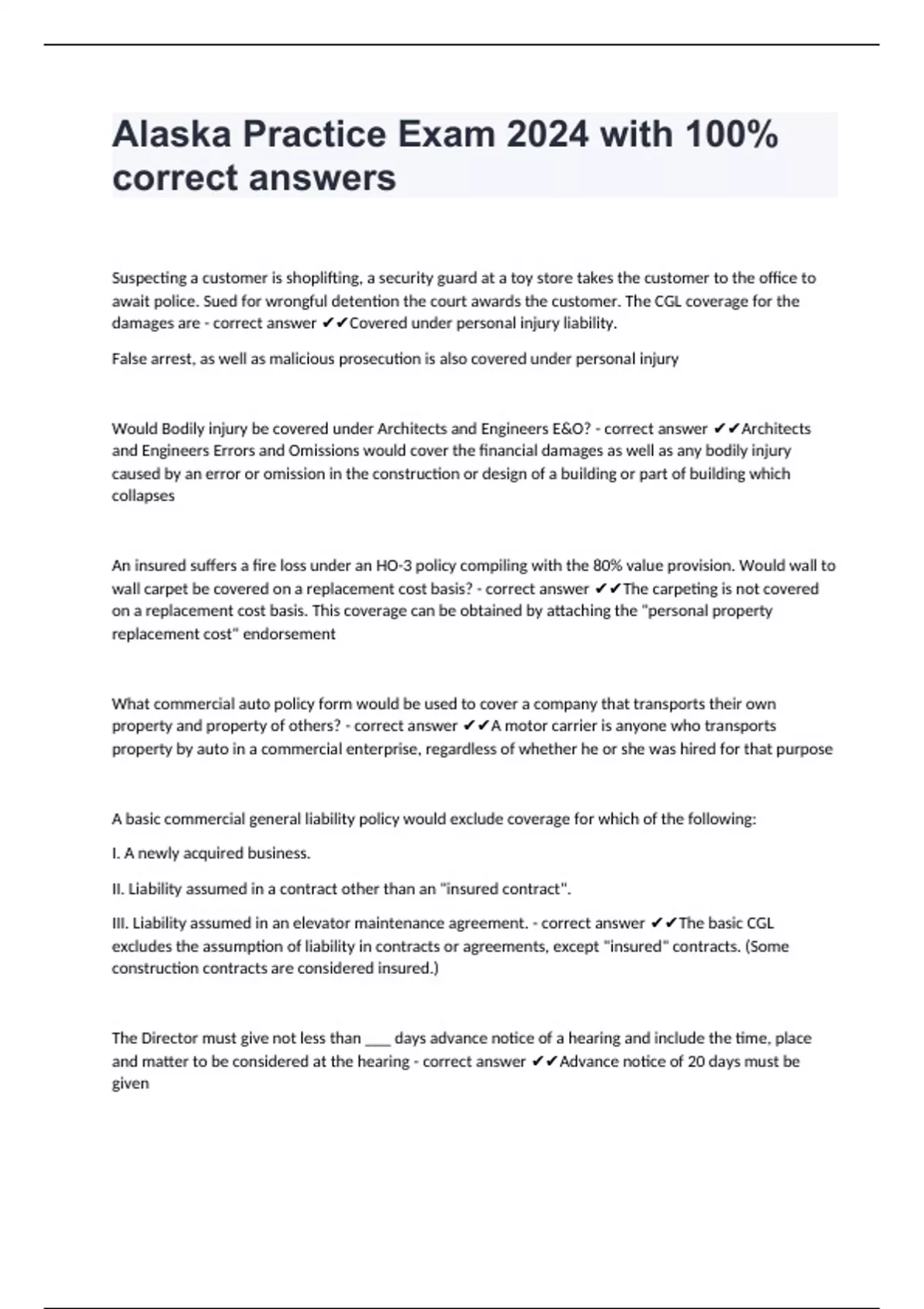 Alaska Practice Exam 2024 with 100% correct answers

Suspecting a customer is shoplifting, a security guard at a toy store takes the customer to the office to await police. Sued for wrongful detention the court awards the customer. The CGL coverage for the damages are - correct answer ✔✔Covered under personal injury liability.

False arrest, as well as malicious prosecution is also covered under personal injury

Would Bodily injury be covered under Architects and Engineers E&O? - correct answer ✔✔Architects and Engineers Errors and Omissions would cover the financial damages as well as any bodily injury caused by an error or omission in the construction or design of a building or part of building which collapses

An insured suffers a fire loss under an HO-3 policy compiling with the 80% value provision. Would wall to wall carpet be covered on a replacement cost basis? - correct answer ✔✔The carpeting is not covered on a replacement cost basis. This coverage can be obtained by attaching the "personal property replacement cost" endorsement

What commercial auto policy form would be used to cover a company that transports their own property and property of others? - correct answer ✔✔A motor carrier is anyone who transports property by auto in a commercial enterprise, regardless of whether he or she was hired for that purpose

A basic commercial general liability policy would exclude coverage for which of the following:

I. A newly acquired business.

II. Liability assumed in a contract other than an "insured contract".

III. Liability assumed in an elevator maintenance agreement. - correct answer ✔✔The basic CGL excludes the assumption of liability in contracts or agreements, except "insured" contracts. (Some construction contracts are considered insured.)

The Director must give not less than ___ days advance notice of a hearing and include the time, place and matter to be considered at the hearing - correct answer ✔✔Advance notice of 20 days must be given